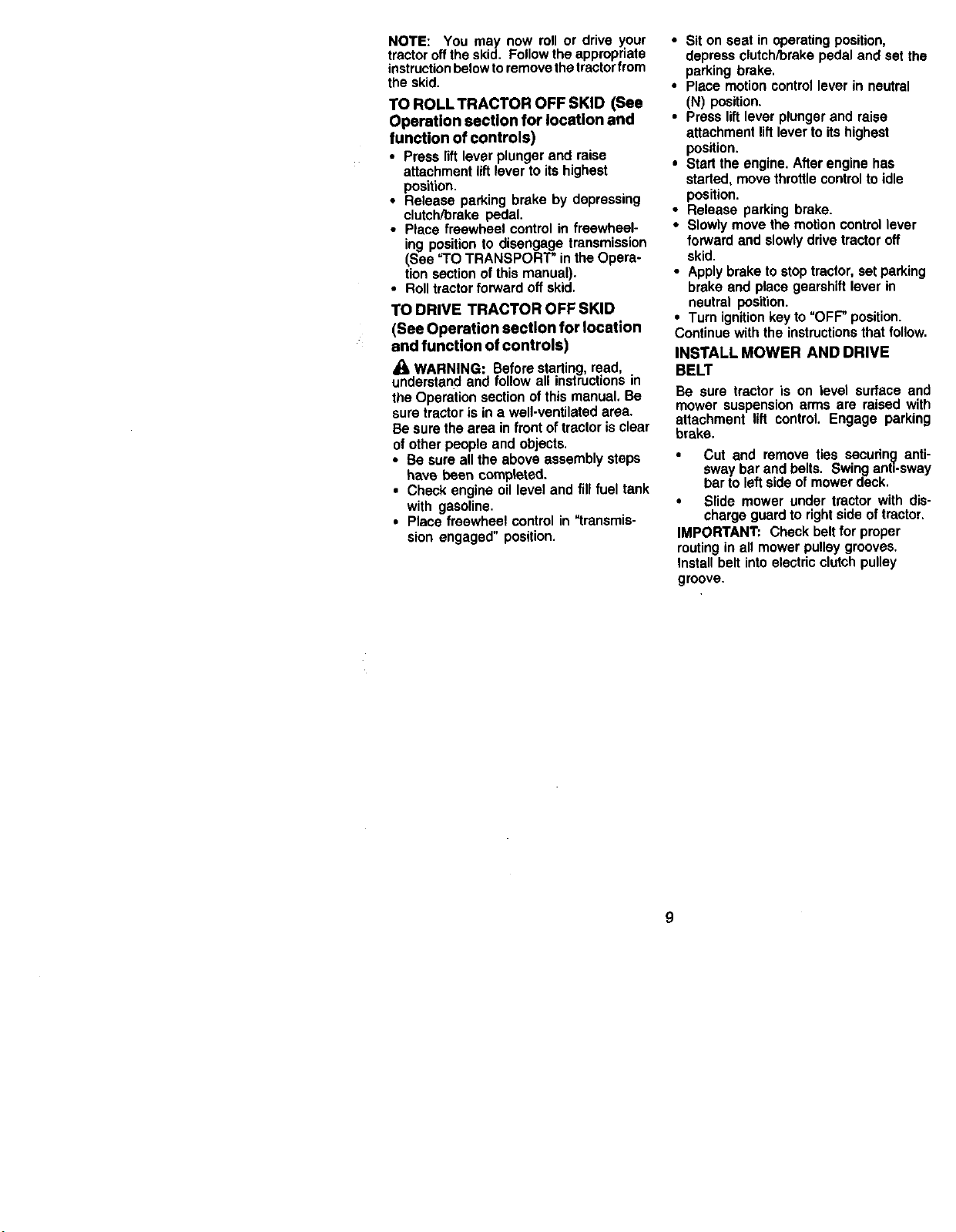 NOTE: You may now roll or drive your tractor off the skid. Follow the appropriate instruction below to remove the tractor from the skid.

TO ROLL TRACTOR OFF SKID (See Operation section for location and function of controls)

• Press lift lever plunger and raise attachment lift lever to its highest position.
• Release parking brake by depressing clutch/brake pedal.
• Place freewheel control in freewheeling position to disengage transmission (See "TO TRANSPORT" in the Operation section of this manual).
• Roll tractor forward off skid.

TO DRIVE TRACTOR OFF SKID (See Operation section for location and function of controls)

WARNING: Before starting, read, understand and follow all instructions in the Operation section of this manual. Be sure tractor is in a well-ventilated area. Be sure the area in front of tractor is clear of other people and objects.

• Be sure all the above assembly steps have been completed.
• Check engine oil level and fill fuel tank with gasoline.
• Place freewheel control in "transmission engaged" position.
• Sit on seat in operating position, depress clutch/brake pedal and set the parking brake.
• Place motion control lever in neutral (N) position.
• Press lift lever plunger and raise attachment lift lever to its highest position.
• Start the engine. After engine has started, move throttle control to idle position.
• Release parking brake.
• Slowly move the motion control lever forward and slowly drive tractor off skid.
• Apply brake to stop tractor, set parking brake and place gearshift lever in neutral position.
• Turn ignition key to "OFF" position.

Continue with the instructions that follow.

INSTALL MOWER AND DRIVE BELT

Be sure tractor is on level surface and mower suspension arms are raised with attachment lift control. Engage parking brake.

• Cut and remove ties securing anti-sway bar and belts. Swing anti-sway bar to left side of mower deck.
• Slide mower under tractor with discharge guard to right side of tractor.

IMPORTANT: Check belt for proper routing in all mower pulley grooves. Install belt into electric clutch pulley groove.

9